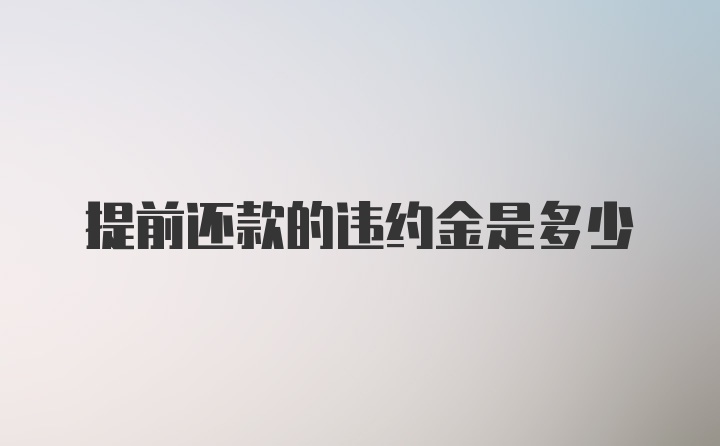 提前还款的违约金是多少